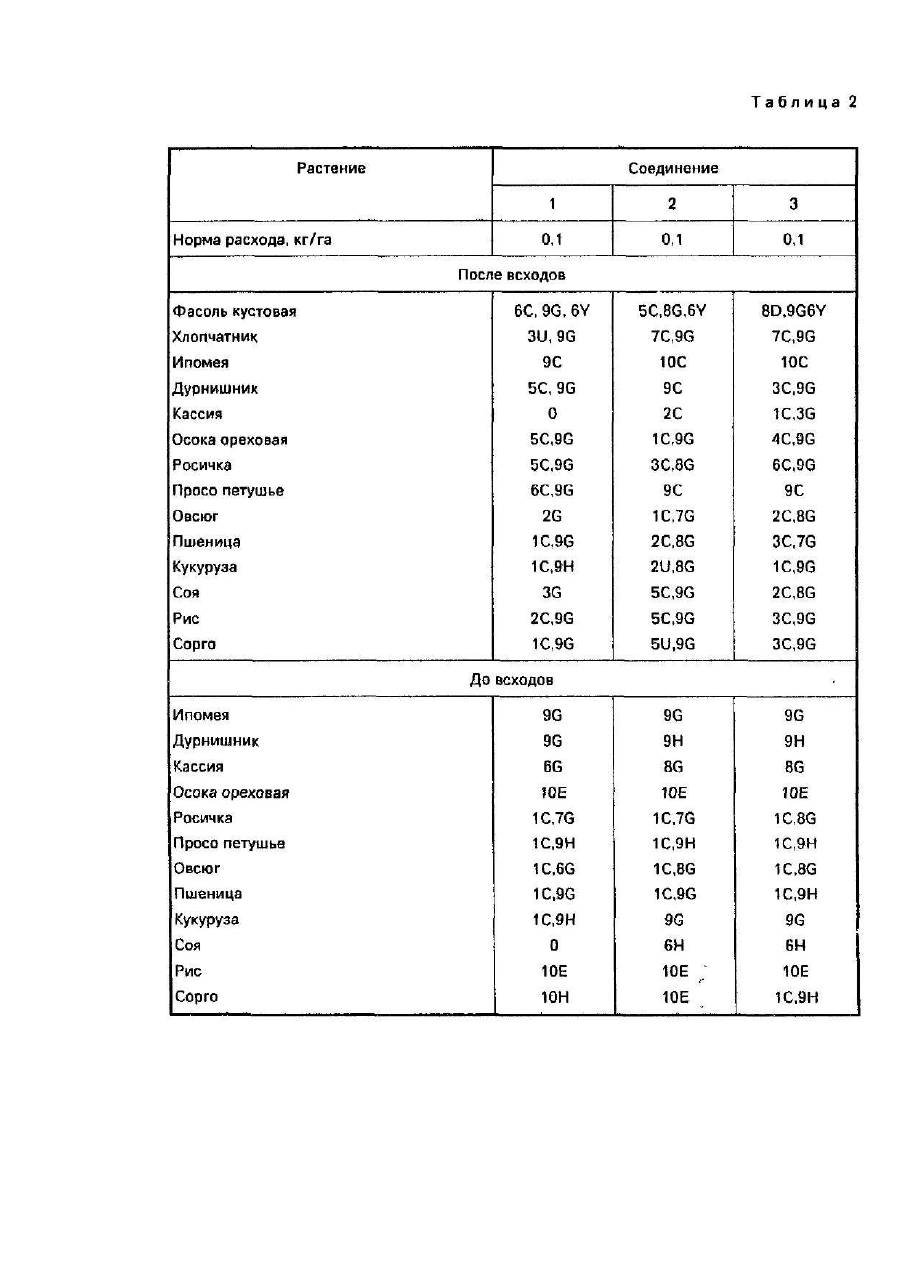 Таблица 2

| Растение | Соединение | | |
|---|---|---|---|
| | 1 | 2 | 3 |
| Норма расхода, кг/га | 0,1 | 0,1 | 0,1 |
| После всходов | | | |
| Фасоль кустовая | 6C, 9G, 6Y | 5C,8G,6Y | 8D,9G6Y |
| Хлопчатник | 3U, 9G | 7C,9G | 7C,9G |
| Ипомея | 9C | 10C | 10C |
| Дурнишник | 5C, 9G | 9C | 3C,9G |
| Кассия | 0 | 2C | 1C,3G |
| Осока ореховая | 5C,9G | 1C,9G | 4C,9G |
| Росичка | 5C,9G | 3C,8G | 6C,9G |
| Просо петушье | 6C,9G | 9C | 9C |
| Овсюг | 2G | 1C,7G | 2C,8G |
| Пшеница | 1C,9G | 2C,8G | 3C,7G |
| Кукуруза | 1C,9H | 2U,8G | 1C,9G |
| Соя | 3G | 5C,9G | 2C,8G |
| Рис | 2C,9G | 5C,9G | 3C,9G |
| Сорго | 1C,9G | 5U,9G | 3C,9G |
| До всходов | | | |
| Ипомея | 9G | 9G | 9G |
| Дурнишник | 9G | 9H | 9H |
| Кассия | 6G | 8G | 8G |
| Осока ореховая | 10E | 10E | 10E |
| Росичка | 1C,7G | 1C,7G | 1C,8G |
| Просо петушье | 1C,9H | 1C,9H | 1C,9H |
| Овсюг | 1C,6G | 1C,8G | 1C,8G |
| Пшеница | 1C,9G | 1C,9G | 1C,9H |
| Кукуруза | 1C,9H | 9G | 9G |
| Соя | 0 | 6H | 6H |
| Рис | 10E | 10E | 10E |
| Сорго | 10H | 10E | 1C,9H |